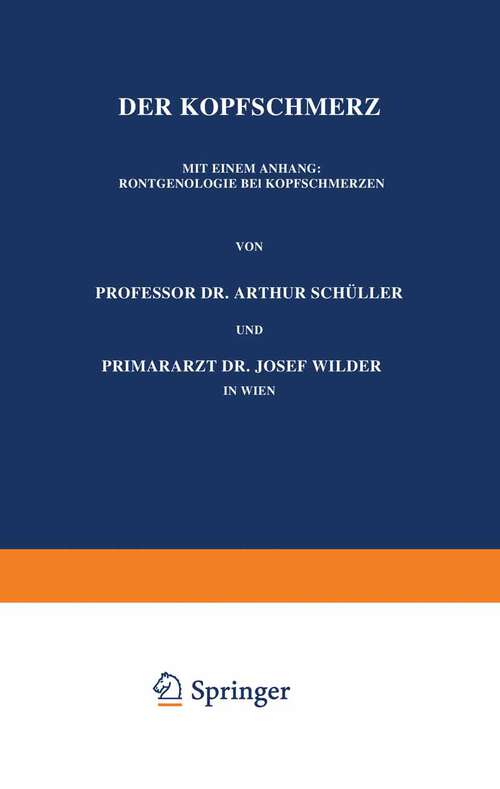 DER KOPFSCHMERZ

MIT EINEM ANHANG: RONTGENOLOGIE BEI KOPFSCHMERZEN

VON

PROFESSOR DR. ARTHUR SCHÜLLER

UND

PRIMARARZT DR. JOSEF WILDER

IN WIEN

Springer